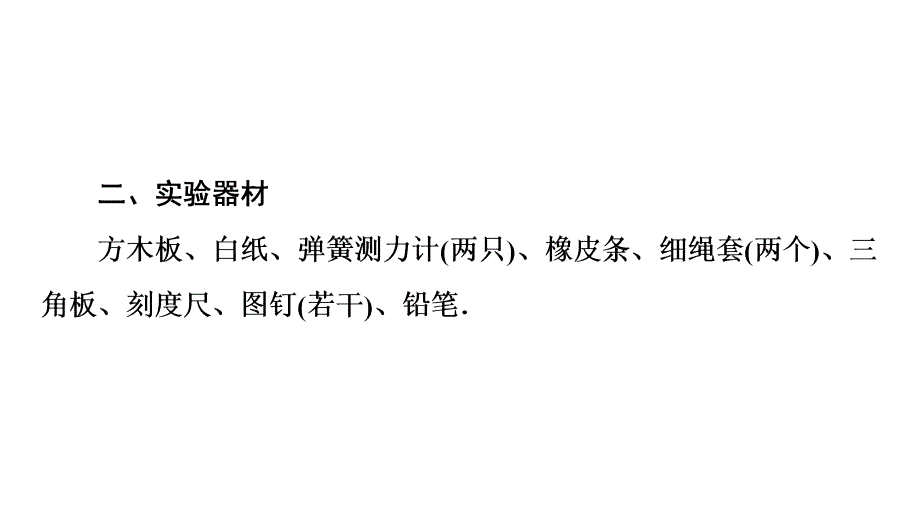 二、实验器材

方木板、白纸、弹簧测力计(两只)、橡皮条、细绳套(两个)、三角板、刻度尺、图钉(若干)、铅笔.